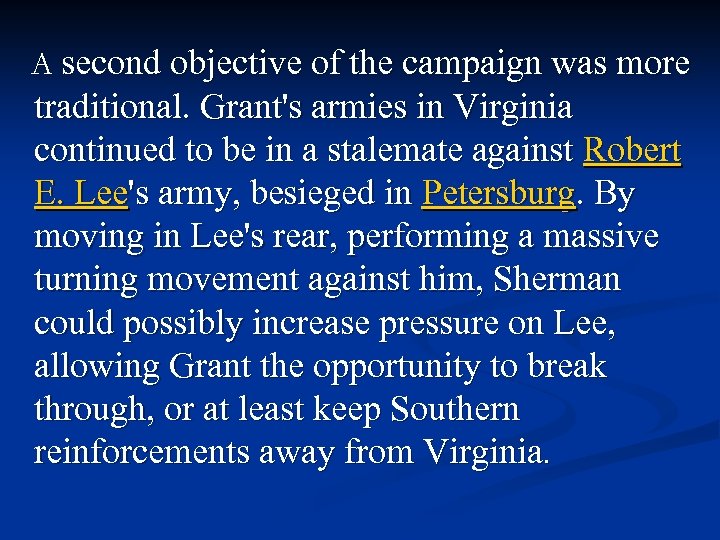 A second objective of the campaign was more traditional. Grant's armies in Virginia continued to be in a stalemate against Robert E. Lee's army, besieged in Petersburg. By moving in Lee's rear, performing a massive turning movement against him, Sherman could possibly increase pressure on Lee, allowing Grant the opportunity to break through, or at least keep Southern reinforcements away from Virginia.